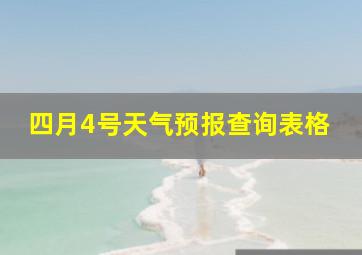 四月4号天气预报查询表格